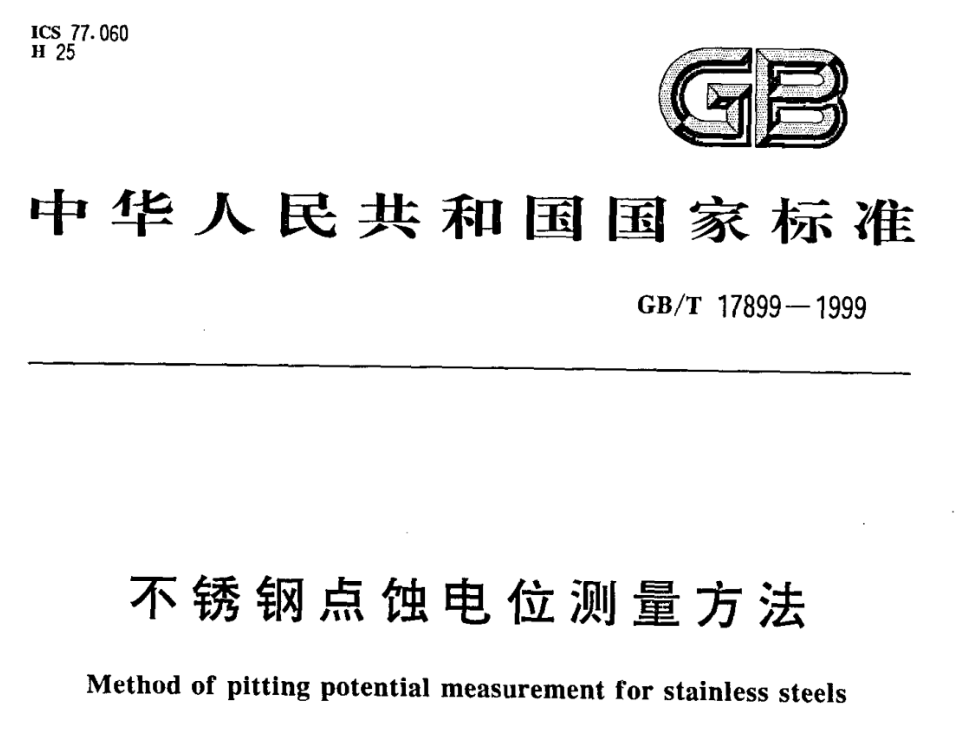 ICS 77.060
H 25

GB

中华人民共和国国家标准

GB/T 17899—1999

不锈钢点蚀电位测量方法

Method of pitting potential measurement for stainless steels